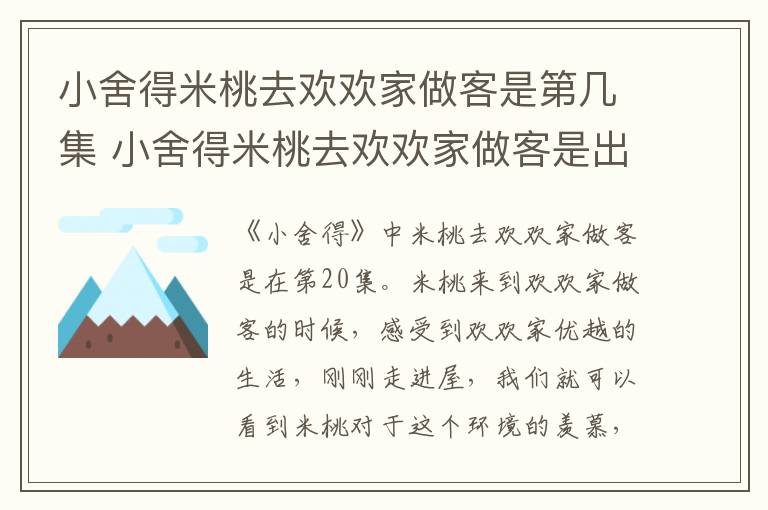 小舍得米桃去欢欢家做客是第几集 小舍得米桃去欢欢家做客是出

《小舍得》中米桃去欢欢家做客是在第20集。米桃来到欢欢家做客的时候，感受到欢欢家优越的生活，刚刚走进屋，我们就可以看到米桃对于这个环境的羡慕，